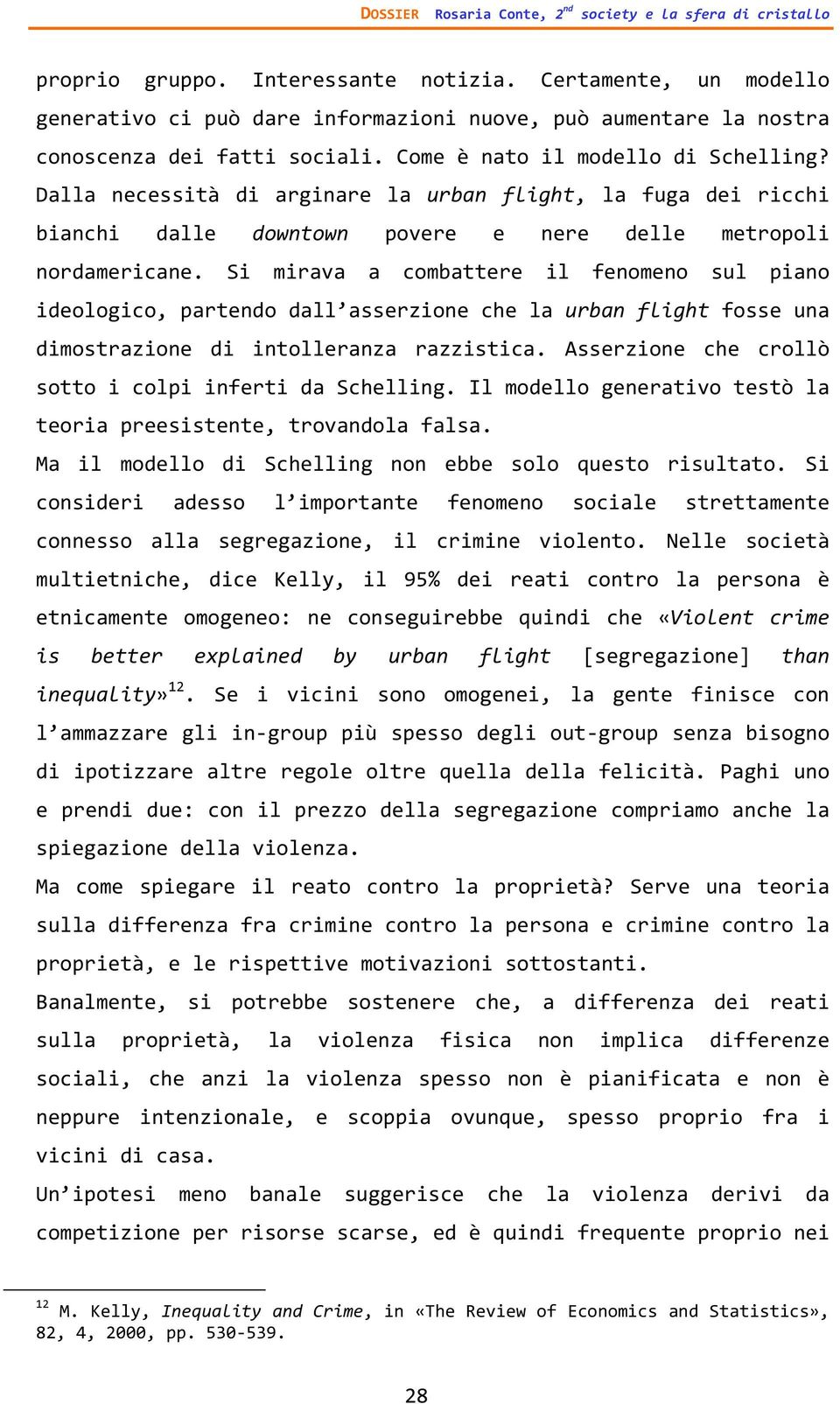 DOSSIER Rosaria Conte, $2^{nd}$ society e la sfera di cristallo

proprio gruppo. Interessante notizia. Certamente, un modello generativo ci può dare informazioni nuove, può aumentare la nostra conoscenza dei fatti sociali. Come è nato il modello di Schelling? Dalla necessità di arginare la urban flight, la fuga dei ricchi bianchi dalle downtown povere e nere delle metropoli nordamericane. Si mirava a combattere il fenomeno sul piano ideologico, partendo dall'asserzione che la urban flight fosse una dimostrazione di intolleranza razzistica. Asserzione che crollò sotto i colpi inferti da Schelling. Il modello generativo testò la teoria preesistente, trovandola falsa.

Ma il modello di Schelling non ebbe solo questo risultato. Si consideri adesso l'importante fenomeno sociale strettamente connesso alla segregazione, il crimine violento. Nelle società multietniche, dice Kelly, il 95% dei reati contro la persona è etnicamente omogeneo: ne conseguirebbe quindi che «Violent crime is better explained by urban flight [segregazione] than inequality»$^{12}$. Se i vicini sono omogenei, la gente finisce con l'ammazzare gli in-group più spesso degli out-group senza bisogno di ipotizzare altre regole oltre quella della felicità. Paghi uno e prendi due: con il prezzo della segregazione compriamo anche la spiegazione della violenza.

Ma come spiegare il reato contro la proprietà? Serve una teoria sulla differenza fra crimine contro la persona e crimine contro la proprietà, e le rispettive motivazioni sottostanti.

Banalmente, si potrebbe sostenere che, a differenza dei reati sulla proprietà, la violenza fisica non implica differenze sociali, che anzi la violenza spesso non è pianificata e non è neppure intenzionale, e scoppia ovunque, spesso proprio fra i vicini di casa.

Un'ipotesi meno banale suggerisce che la violenza derivi da competizione per risorse scarse, ed è quindi frequente proprio nei

$^{12}$ M. Kelly, Inequality and Crime, in «The Review of Economics and Statistics», 82, 4, 2000, pp. 530-539.

28